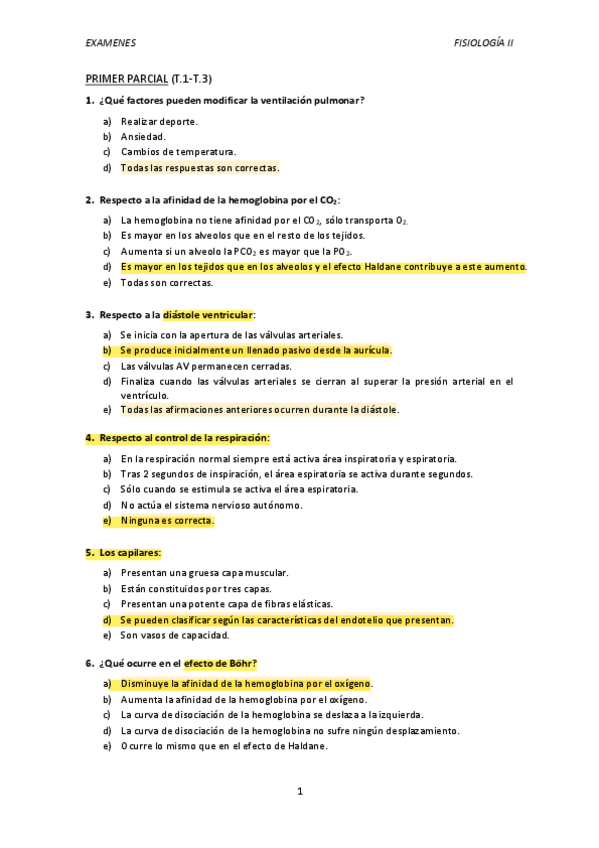 EXAMENES

FISIOLOGÍA II

PRIMER PARCIAL (T.1-T.3)

1. ¿Qué factores pueden modificar la ventilación pulmonar?

a) Realizar deporte.
b) Ansiedad.
c) Cambios de temperatura.
d) Todas las respuestas son correctas.

2. Respecto a la afinidad de la hemoglobina por el $CO_2$:

a) La hemoglobina no tiene afinidad por el $CO_2$, sólo transporta $O_2$.
b) Es mayor en los alveolos que en el resto de los tejidos.
c) Aumenta si un alveolo la $PCO_2$ es mayor que la $PO_2$.
d) Es mayor en los tejidos que en los alveolos y el efecto Haldane contribuye a este aumento.
e) Todas son correctas.

3. Respecto a la diástole ventricular:

a) Se inicia con la apertura de las válvulas arteriales.
b) Se produce inicialmente un llenado pasivo desde la aurícula.
c) Las válvulas AV permanecen cerradas.
d) Finaliza cuando las válvulas arteriales se cierran al superar la presión arterial en el ventrículo.
e) Todas las afirmaciones anteriores ocurren durante la diástole.

4. Respecto al control de la respiración:

a) En la respiración normal siempre está activa área inspiratoria y espiratoria.
b) Tras 2 segundos de inspiración, el área espiratoria se activa durante segundos.
c) Sólo cuando se estimula se activa el área espiratoria.
d) No actúa el sistema nervioso autónomo.
e) Ninguna es correcta.

5. Los capilares:

a) Presentan una gruesa capa muscular.
b) Están constituidos por tres capas.
c) Presentan una potente capa de fibras elásticas.
d) Se pueden clasificar según las características del endotelio que presentan.
e) Son vasos de capacidad.

6. ¿Qué ocurre en el efecto de Böhr?

a) Disminuye la afinidad de la hemoglobina por el oxígeno.
b) Aumenta la afinidad de la hemoglobina por el oxígeno.
c) La curva de disociación de la hemoglobina se deslaza a la izquierda.
d) La curva de disociación de la hemoglobina no sufre ningún desplazamiento.
e) Ocurre lo mismo que en el efecto de Haldane.

1